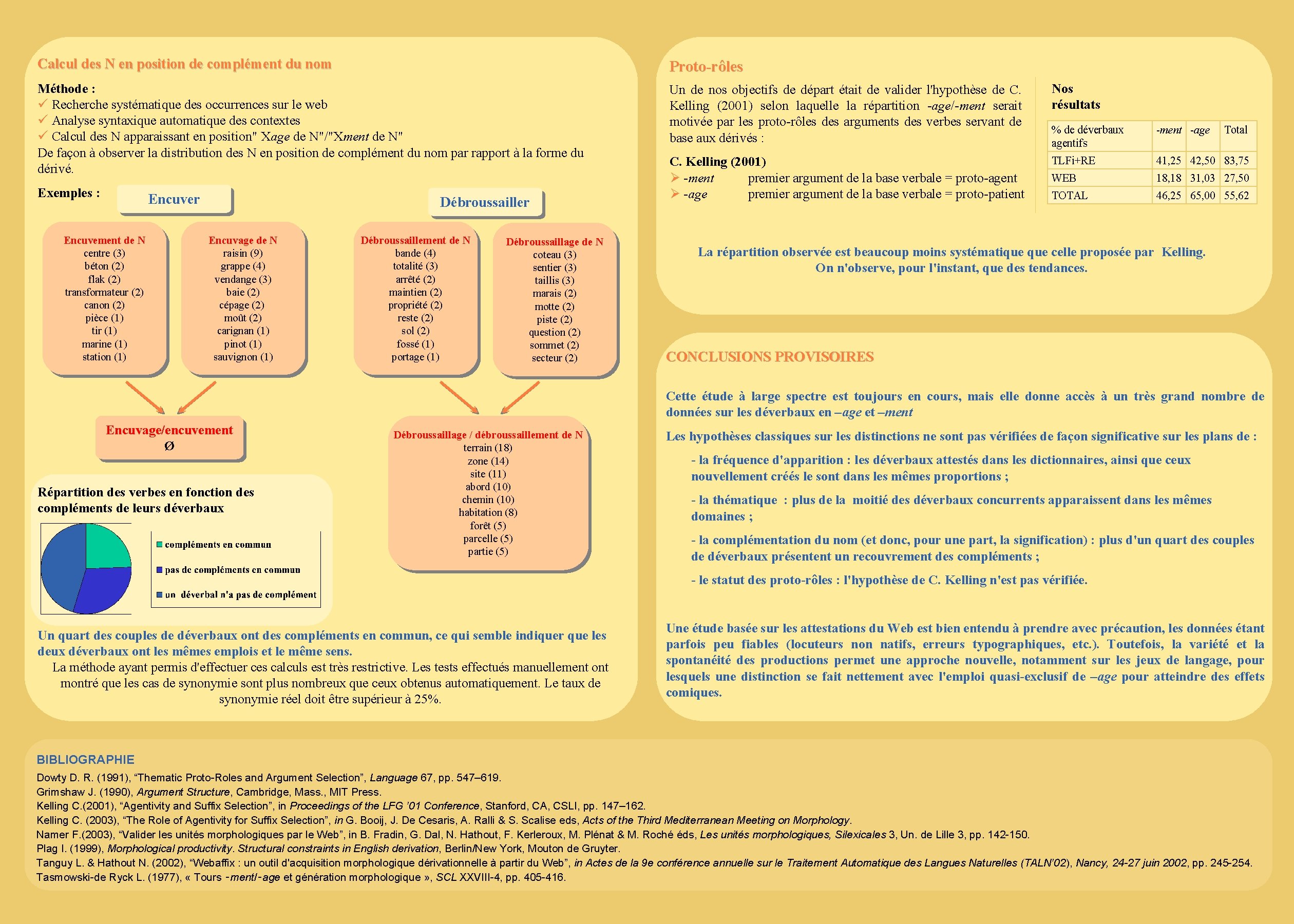 Calcul des N en position de complément du nom

Méthode :
✓ Recherche systématique des occurrences sur le web
✓ Analyse syntaxique automatique des contextes
✓ Calcul des N apparaissant en position" Xage de N"/"Xment de N"
De façon à observer la distribution des N en position de complément du nom par rapport à la forme du dérivé.

Exemples :

Encuver

Encuvement de N
centre (3)
béton (2)
flak (2)
transformateur (2)
canon (2)
pièce (1)
tir (1)
marine (1)
station (1)

Encuvage de N
raisin (9)
grappe (4)
vendange (3)
baie (2)
cépage (2)
moût (2)
carignan (1)
pinot (1)
sauvignon (1)

Encuvage/encuvement
Ø

Débroussailler

Débroussaillement de N
bande (4)
totalité (3)
arrêté (2)
maintien (2)
propriété (2)
reste (2)
sol (2)
fossé (1)
portage (1)

Débroussaillage de N
coteau (3)
sentier (3)
taillis (3)
marais (2)
motte (2)
piste (2)
question (2)
sommet (2)
secteur (2)

Débroussaillage / débroussaillement de N
terrain (18)
zone (14)
site (11)
abord (10)
chemin (10)
habitation (8)
forêt (5)
parcelle (5)
partie (5)

Répartition des verbes en fonction des compléments de leurs déverbaux

compléments en commun
pas de compléments en commun
un déverbal n'a pas de complément

Un quart des couples de déverbaux ont des compléments en commun, ce qui semble indiquer que les deux déverbaux ont les mêmes emplois et le même sens.

La méthode ayant permis d'effectuer ces calculs est très restrictive. Les tests effectués manuellement ont montré que les cas de synonymie sont plus nombreux que ceux obtenus automatiquement. Le taux de synonymie réel doit être supérieur à 25%.

Proto-rôles

Un de nos objectifs de départ était de valider l'hypothèse de C. Kelling (2001) selon laquelle la répartition -age/-ment serait motivée par les proto-rôles des arguments des verbes servant de base aux dérivés :

C. Kelling (2001)
➢ -ment premier argument de la base verbale = proto-agent
➢ -age premier argument de la base verbale = proto-patient

Nos résultats

| % de déverbaux agentifs | -ment | -age | Total |
|---|---|---|---|
| TLFi+RE | 41,25 | 42,50 | 83,75 |
| WEB | 18,18 | 31,03 | 27,50 |
| TOTAL | 46,25 | 65,00 | 55,62 |

La répartition observée est beaucoup moins systématique que celle proposée par Kelling.
On n'observe, pour l'instant, que des tendances.

CONCLUSIONS PROVISOIRES

Cette étude à large spectre est toujours en cours, mais elle donne accès à un très grand nombre de données sur les déverbaux en –age et –ment

Les hypothèses classiques sur les distinctions ne sont pas vérifiées de façon significative sur les plans de :

- la fréquence d'apparition : les déverbaux attestés dans les dictionnaires, ainsi que ceux nouvellement créés le sont dans les mêmes proportions ;

- la thématique : plus de la moitié des déverbaux concurrents apparaissent dans les mêmes domaines ;

- la complémentation du nom (et donc, pour une part, la signification) : plus d'un quart des couples de déverbaux présentent un recouvrement des compléments ;

- le statut des proto-rôles : l'hypothèse de C. Kelling n'est pas vérifiée.

Une étude basée sur les attestations du Web est bien entendu à prendre avec précaution, les données étant parfois peu fiables (locuteurs non natifs, erreurs typographiques, etc.). Toutefois, la variété et la spontanéité des productions permet une approche nouvelle, notamment sur les jeux de langage, pour lesquels une distinction se fait nettement avec l'emploi quasi-exclusif de –age pour atteindre des effets comiques.

BIBLIOGRAPHIE
Dowty D. R. (1991), “Thematic Proto-Roles and Argument Selection”, Language 67, pp. 547–619.
Grimshaw J. (1990), Argument Structure, Cambridge, Mass., MIT Press.
Kelling C.(2001), “Agentivity and Suffix Selection”, in Proceedings of the LFG ’01 Conference, Stanford, CA, CSLI, pp. 147–162.
Kelling C. (2003), “The Role of Agentivity for Suffix Selection”, in G. Booij, J. De Cesaris, A. Ralli & S. Scalise eds, Acts of the Third Mediterranean Meeting on Morphology.
Namer F.(2003), “Valider les unités morphologiques par le Web”, in B. Fradin, G. Dal, N. Hathout, F. Kerleroux, M. Plénat & M. Roché éds, Les unités morphologiques, Silexicales 3, Un. de Lille 3, pp. 142-150.
Plag I. (1999), Morphological productivity. Structural constraints in English derivation, Berlin/New York, Mouton de Gruyter.
Tanguy L. & Hathout N. (2002), “Webaffix : un outil d'acquisition morphologique dérivationnelle à partir du Web”, in Actes de la 9e conférence annuelle sur le Traitement Automatique des Langues Naturelles (TALN’02), Nancy, 24-27 juin 2002, pp. 245-254.
Tasmowski-de Ryck L. (1977), « Tours -ment/-age et génération morphologique », SCL XXVIII-4, pp. 405-416.